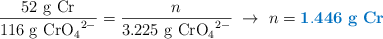 $\frac{52 \text{ g Cr}}{116 \text{ g CrO}_4{}^{2-}} = \frac{n}{3.225 \text{ g CrO}_4{}^{2-}} \rightarrow n = \mathbf{1.446 \text{ g Cr}}$